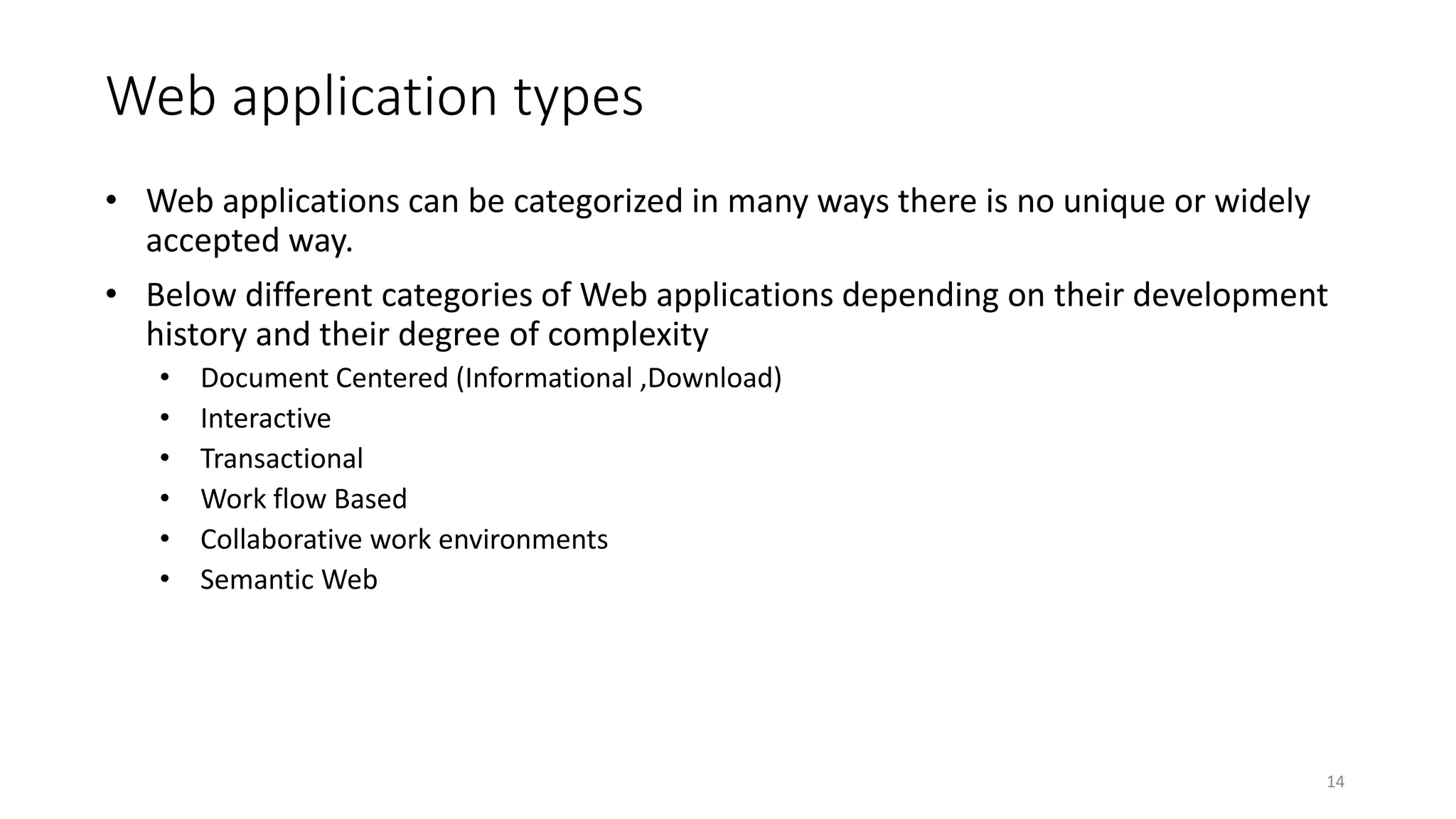 Web application types

• Web applications can be categorized in many ways there is no unique or widely accepted way.

• Below different categories of Web applications depending on their development history and their degree of complexity
  • Document Centered (Informational ,Download)
  • Interactive
  • Transactional
  • Work flow Based
  • Collaborative work environments
  • Semantic Web

14